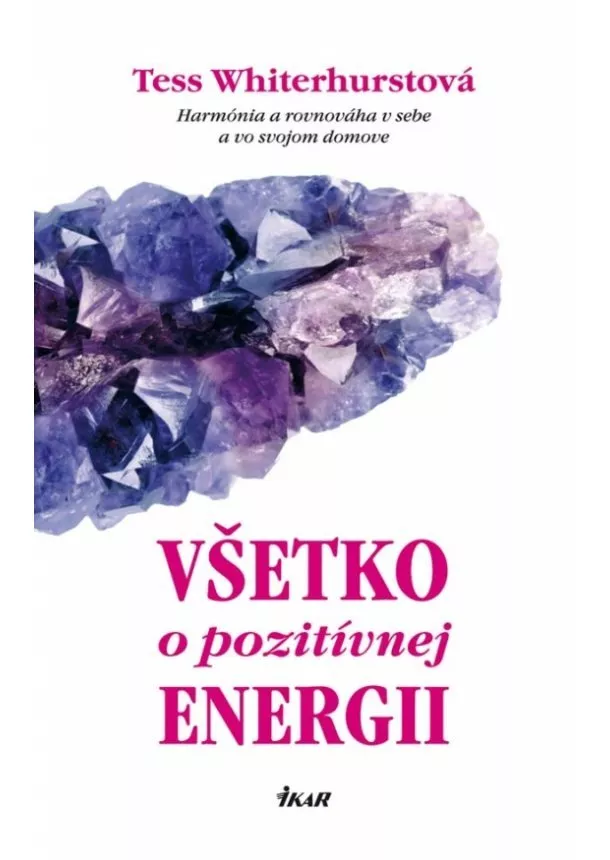 Tess Whiterhurstová

Harmónia a rovnováha v sebe a vo svojom domove

VŠETKO
o pozitívnej
ENERGII

IKAR